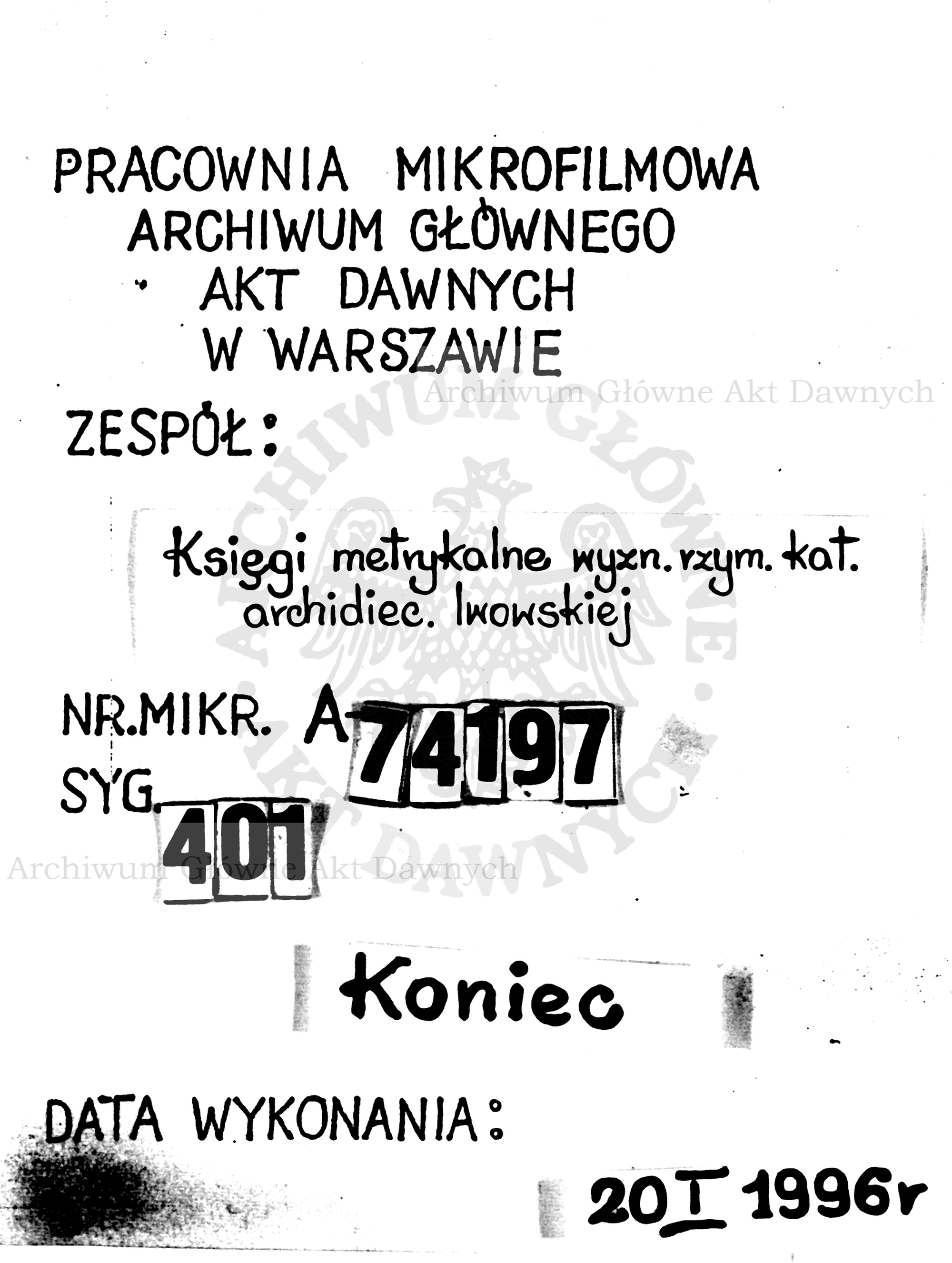 PRACOWNIA MIKROFILMOWA
ARCHIWUM GŁÓWNEGO
AKT DAWNYCH
W WARSZAWIE

Archiwum Główne Akt Dawnych

ZESPÓŁ:

ARCHIWUM GŁÓWNE AKT DAWNYCH

Księgi metrykalne wyzn. rzym. kat. archidiec. lwowskiej

NR.MIKR. A 74197
SYG. 401

Archiwum Główne Akt Dawnych

Koniec

DATA WYKONANIA:

20 I 1996r